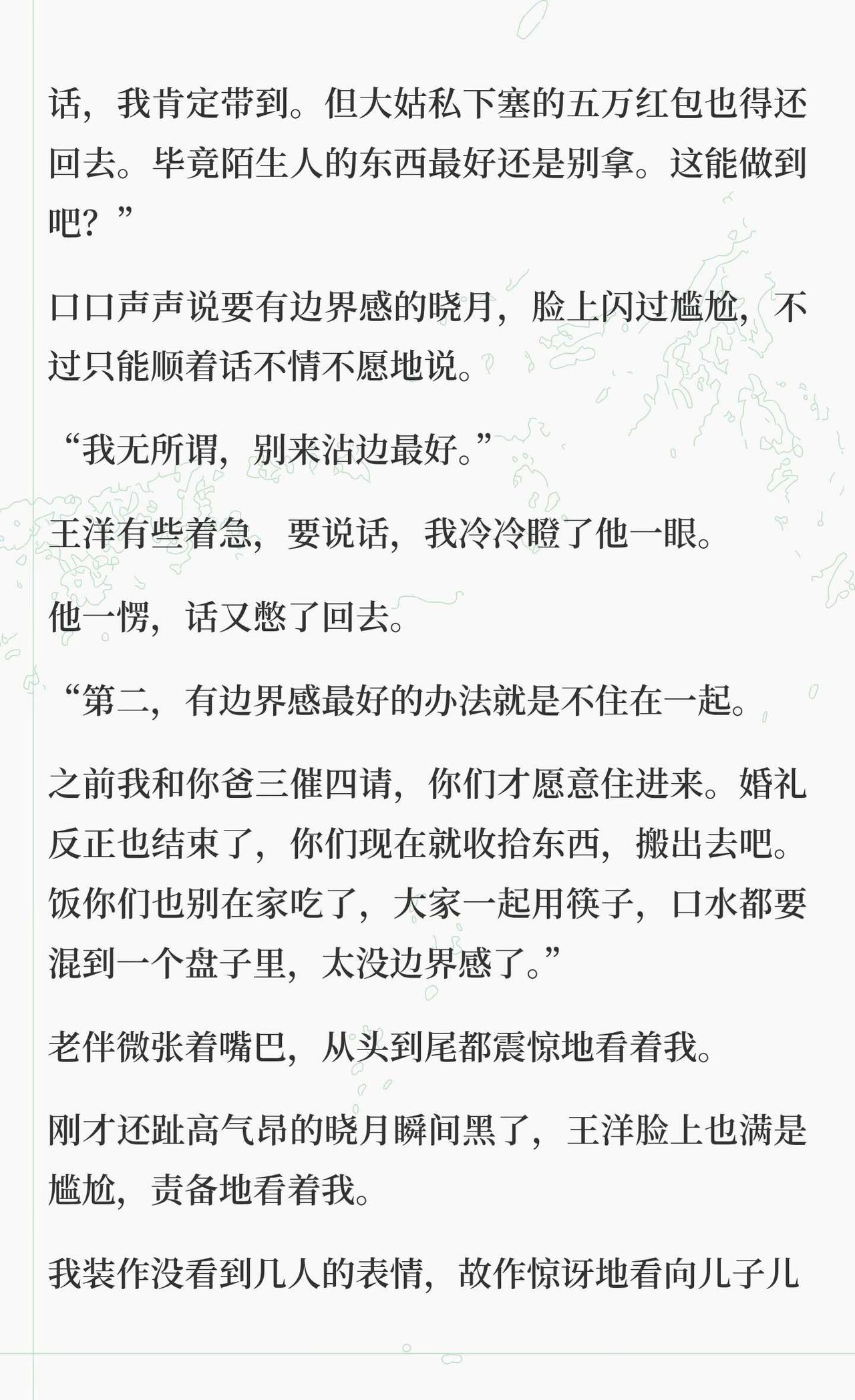 话，我肯定带到。但大姑私下塞的五万红包也得还回去。毕竟陌生人的东西最好还是别拿。这能做到吧？”

口口声声说要有边界感的晓月，脸上闪过尴尬，不过只能顺着话不情不愿地说。

“我无所谓，别来沾边最好。”

王洋有些着急，要说话，我冷冷瞪了他一眼。

他一愣，话又憋了回去。

“第二，有边界感最好的办法就是不住在一起。

之前我和你爸三催四请，你们才愿意住进来。婚礼反正也结束了，你们现在就收拾东西，搬出去吧。饭你们也别在家吃了，大家一起用筷子，口水都要混到一个盘子里，太没边界感了。”

老伴微张着嘴巴，从头到尾都震惊地看着我。

刚才还趾高气昂的晓月瞬间黑了，王洋脸上也满是尴尬，责备地看着我。

我装作没看到几人的表情，故作惊讶地看向儿子儿